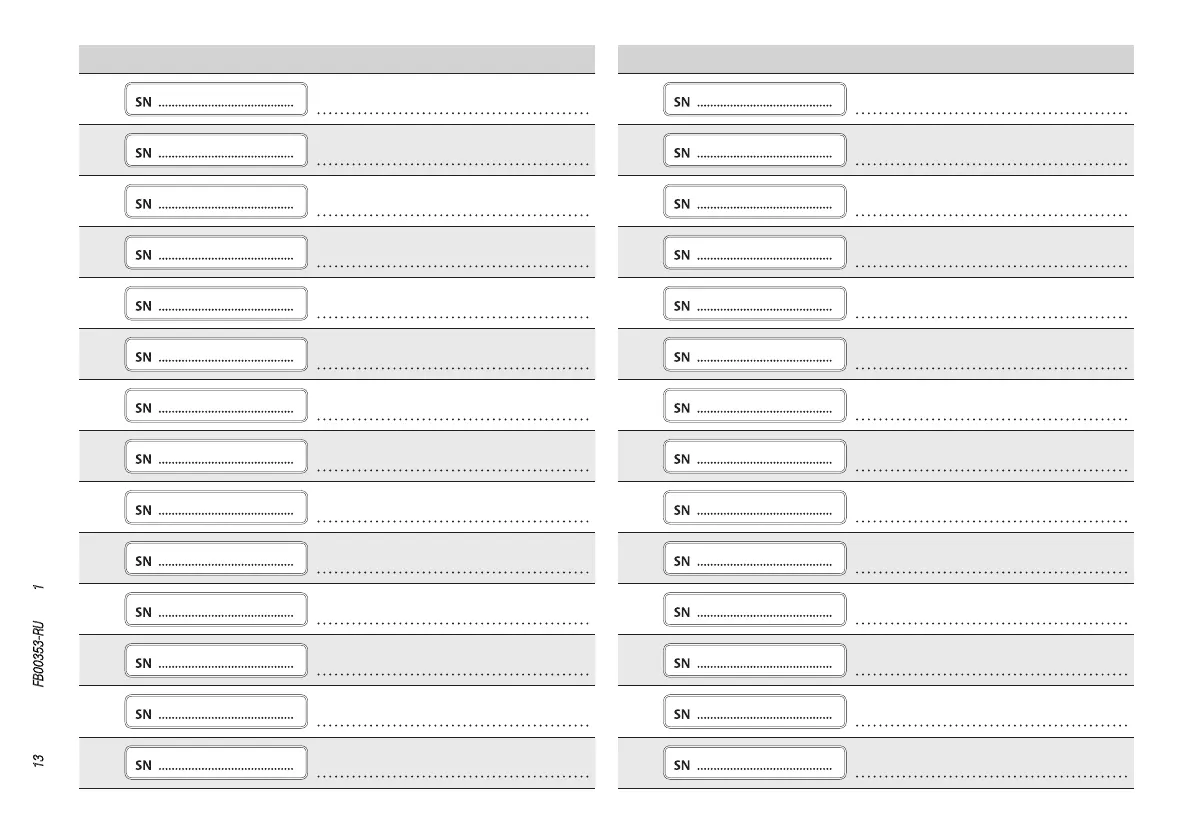 SN ____ ____

SN ____ ____

SN ____ ____

SN ____ ____

SN ____ ____

SN ____ ____

SN ____ ____

SN ____ ____

SN ____ ____

SN ____ ____

SN ____ ____

SN ____ ____

SN ____ ____

SN ____ ____

SN ____ ____

SN ____ ____

SN ____ ____

SN ____ ____

SN ____ ____

SN ____ ____

SN ____ ____

SN ____ ____

SN ____ ____

SN ____ ____

SN ____ ____

SN ____ ____

SN ____ ____

SN ____ ____

13 FB00353-RU 1